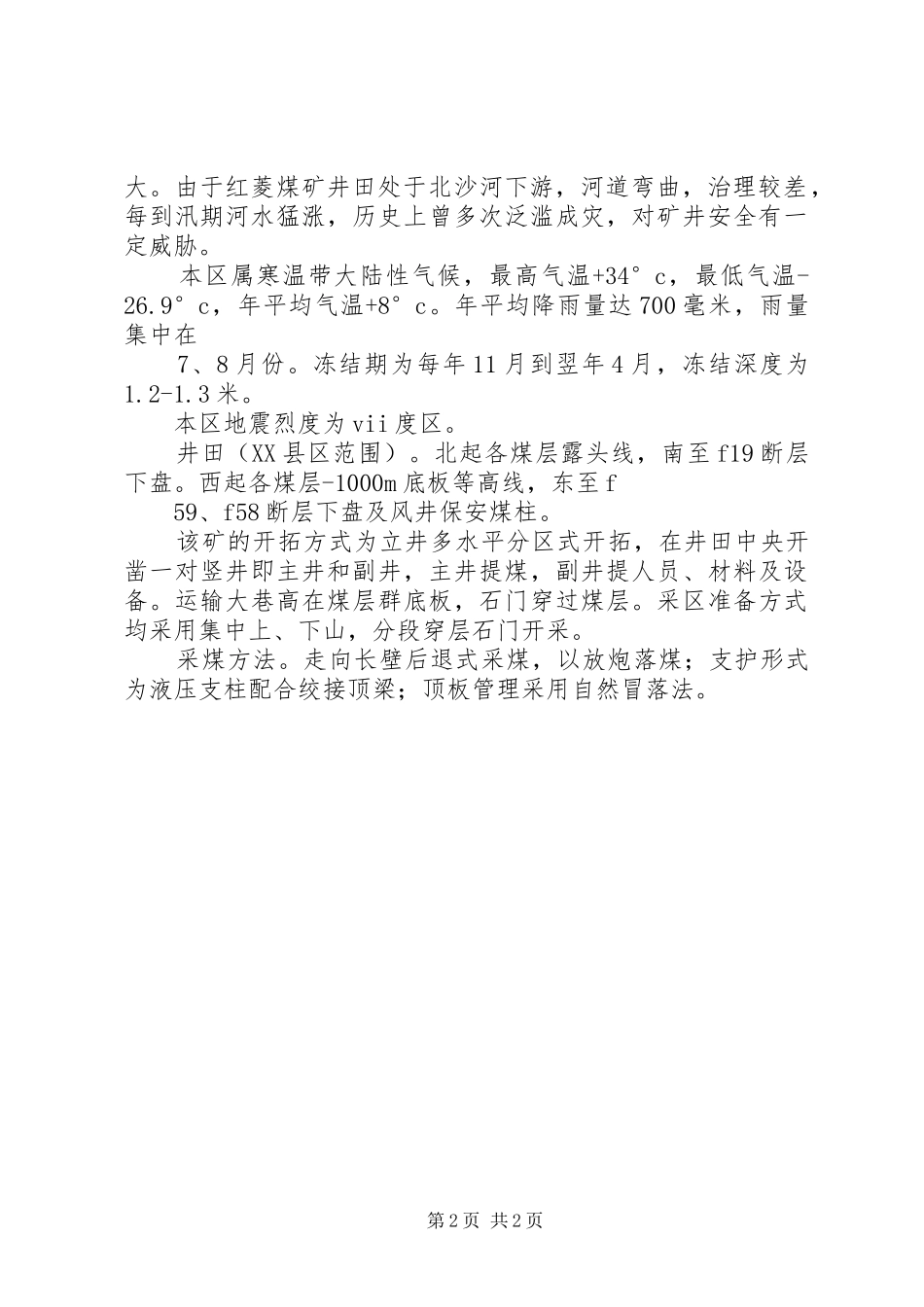 大。由于红菱煤矿井田处于北沙河下游，河道弯曲，治理较差，每到汛期河水猛涨，历史上曾多次泛滥成灾，对矿井安全有一定威胁。

本区属寒温带大陆性气候，最高气温+34°c，最低气温-26.9°c，年平均气温+8°c。年平均降雨量达700毫米，雨量集中在

7、8月份。冻结期为每年11月到翌年4月，冻结深度为1.2-1.3米。

本区地震烈度为vii度区。

井田（XX县区范围）。北起各煤层露头线，南至f19断层下盘。西起各煤层-1000m底板等高线，东至f

59、f58断层下盘及风井保安煤柱。

该矿的开拓方式为立井多水平分区式开拓，在井田中央开凿一对竖井即主井和副井，主井提煤，副井提人员、材料及设备。运输大巷高在煤层群底板，石门穿过煤层。采区准备方式均采用集中上、下山，分段穿层石门开采。

采煤方法。走向长壁后退式采煤，以放炮落煤；支护形式为液压支柱配合绞接顶梁；顶板管理采用自然冒落法。

第2页 共2页